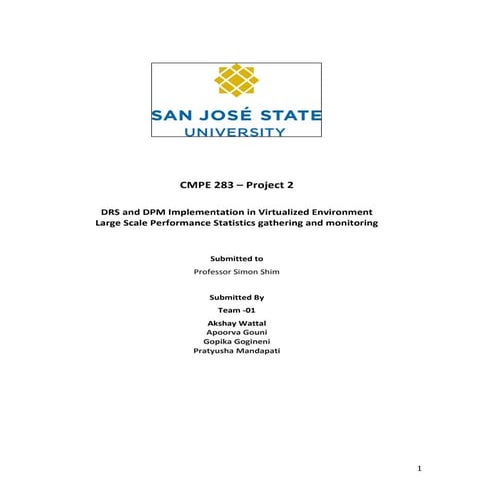 SAN JOSÉ STATE
UNIVERSITY

CMPE 283 – Project 2

DRS and DPM Implementation in Virtualized Environment
Large Scale Performance Statistics gathering and monitoring

Submitted to
Professor Simon Shim

Submitted By
Team -01
Akshay Wattal
Apoorva Gouni
Gopika Gogineni
Pratyusha Mandapati

1